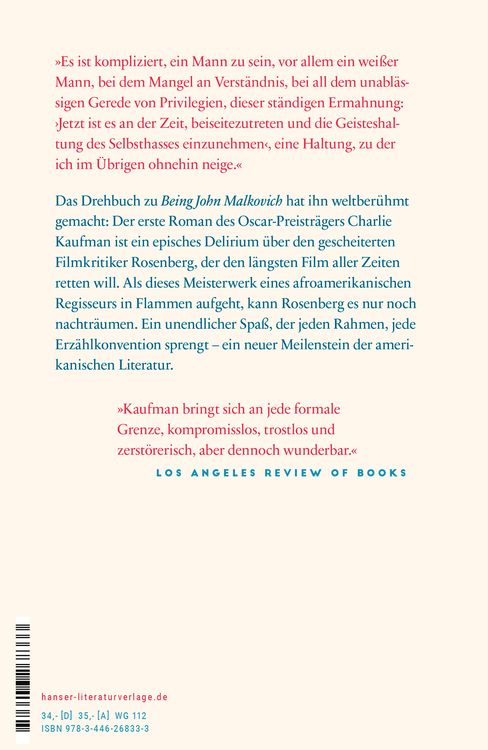 »Es ist kompliziert, ein Mann zu sein, vor allem ein weißer Mann, bei dem Mangel an Verständnis, bei all dem unablässigen Gerede von Privilegien, dieser ständigen Ermahnung: ›Jetzt ist es an der Zeit, beiseitezutreten und die Geisteshaltung des Selbsthasses einzunehmen‹, eine Haltung, zu der ich im Übrigen ohnehin neige.«

Das Drehbuch zu Being John Malkovich hat ihn weltberühmt gemacht: Der erste Roman des Oscar-Preisträgers Charlie Kaufman ist ein episches Delirium über den gescheiterten Filmkritiker Rosenberg, der den längsten Film aller Zeiten retten will. Als dieses Meisterwerk eines afroamerikanischen Regisseurs in Flammen aufgeht, kann Rosenberg es nur noch nachträumen. Ein unendlicher Spaß, der jeden Rahmen, jede Erzählkonvention sprengt – ein neuer Meilenstein der amerikanischen Literatur.

»Kaufman bringt sich an jede formale Grenze, kompromisslos, trostlos und zerstörerisch, aber dennoch wunderbar.«

LOS ANGELES REVIEW OF BOOKS

hanser-literaturverlage.de

34,- [D] 35,- [A] WG 112
ISBN 978-3-446-26833-3